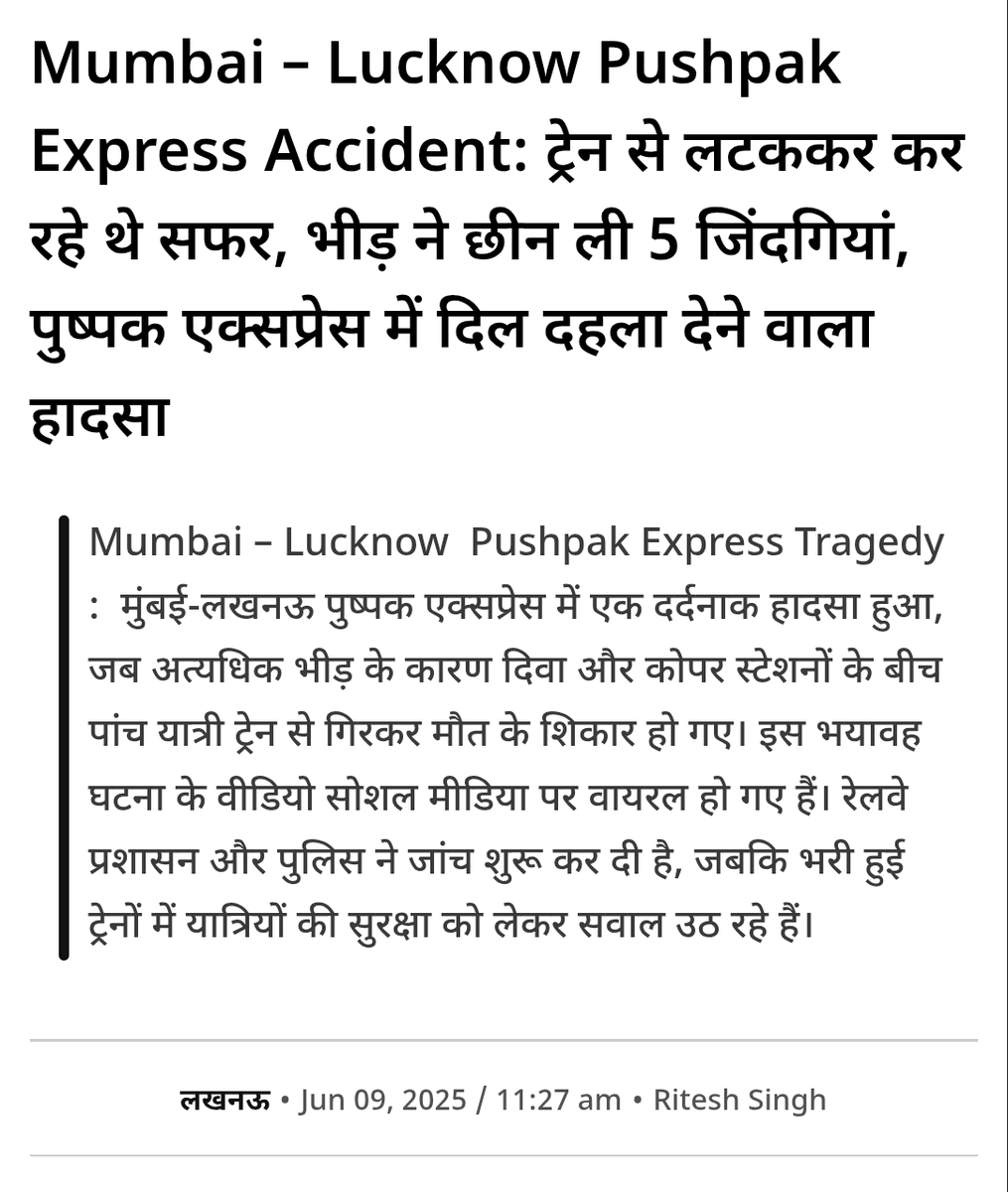 Mumbai – Lucknow Pushpak Express Accident: ट्रेन से लटककर कर रहे थे सफर, भीड़ ने छीन ली 5 जिंदगियां, पुष्पक एक्सप्रेस में दिल दहला देने वाला हादसा

Mumbai – Lucknow Pushpak Express Tragedy : मुंबई-लखनऊ पुष्पक एक्सप्रेस में एक दर्दनाक हादसा हुआ, जब अत्यधिक भीड़ के कारण दिवा और कोपर स्टेशनों के बीच पांच यात्री ट्रेन से गिरकर मौत के शिकार हो गए। इस भयावह घटना के वीडियो सोशल मीडिया पर वायरल हो गए हैं। रेलवे प्रशासन और पुलिस ने जांच शुरू कर दी है, जबकि भरी हुई ट्रेनों में यात्रियों की सुरक्षा को लेकर सवाल उठ रहे हैं।

लखनऊ • Jun 09, 2025 / 11:27 am • Ritesh Singh